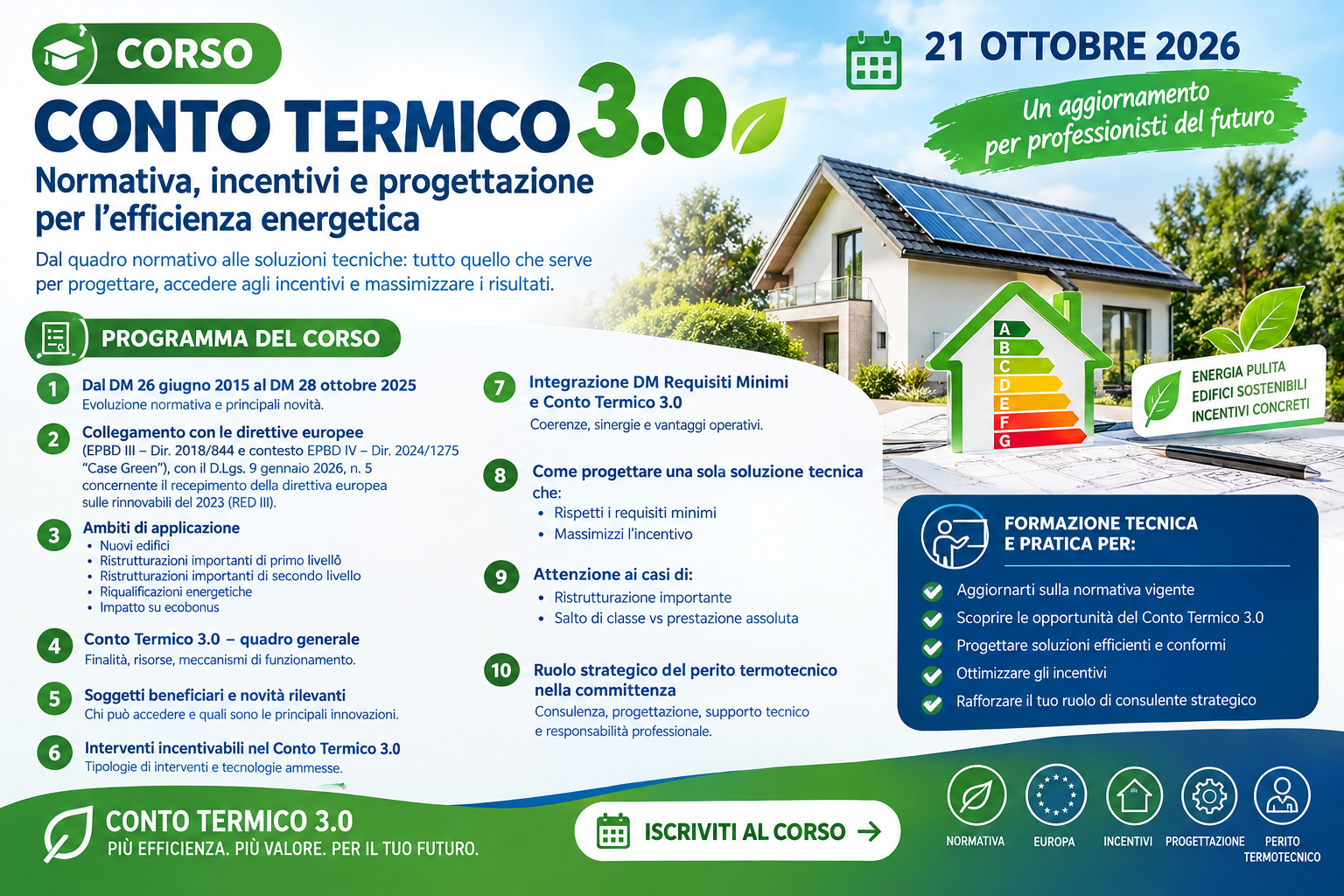 CORSO

CONTO TERMICO 3.0

Normativa, incentivi e progettazione per l'efficienza energetica

Dal quadro normativo alle soluzioni tecniche: tutto quello che serve per progettare, accedere agli incentivi e massimizzare i risultati.

21 OTTOBRE 2026

Un aggiornamento per professionisti del futuro

PROGRAMMA DEL CORSO

1 Dal DM 26 giugno 2015 al DM 28 ottobre 2025
Evoluzione normativa e principali novità.

2 Collegamento con le direttive europee
(EPBD III – Dir. 2018/844 e contesto EPBD IV – Dir. 2024/1275 "Case Green"), con il D.Lgs. 9 gennaio 2026, n. 5 concernente il recepimento della direttiva europea sulle rinnovabili del 2023 (RED III).

3 Ambiti di applicazione
• Nuovi edifici
• Ristrutturazioni importanti di primo livellô
• Ristrutturazioni importanti di secondo livello
• Riqualificazioni energetiche
• Impatto su ecobonus

4 Conto Termico 3.0 – quadro generale
Finalità, risorse, meccanismi di funzionamento.

5 Soggetti beneficiari e novità rilevanti
Chi può accedere e quali sono le principali innovazioni.

6 Interventi incentivabili nel Conto Termico 3.0
Tipologie di interventi e tecnologie ammesse.

7 Integrazione DM Requisiti Minimi e Conto Termico 3.0
Coerenze, sinergie e vantaggi operativi.

8 Come progettare una sola soluzione tecnica che:
• Rispetti i requisiti minimi
• Massimizzi l'incentivo

9 Attenzione ai casi di:
• Ristrutturazione importante
• Salto di classe vs prestazione assoluta

10 Ruolo strategico del perito termotecnico nella committenza
Consulenza, progettazione, supporto tecnico e responsabilità professionale.

A B C D E F G

ENERGIA PULITA
EDIFICI SOSTENIBILI
INCENTIVI CONCRETI

FORMAZIONE TECNICA E PRATICA PER:
Aggiornarti sulla normativa vigente
Scoprire le opportunità del Conto Termico 3.0
Progettare soluzioni efficienti e conformi
Ottimizzare gli incentivi
Rafforzare il tuo ruolo di consulente strategico

CONTO TERMICO 3.0
PIÙ EFFICIENZA. PIÙ VALORE. PER IL TUO FUTURO.

ISCRIVITI AL CORSO →

NORMATIVA
EUROPA
INCENTIVI
PROGETTAZIONE
PERITO TERMOTECNICO